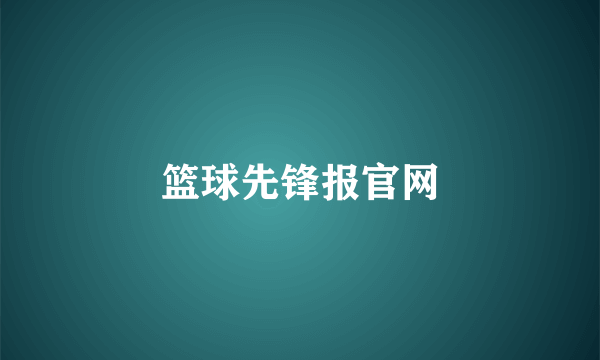 篮球先锋报官网